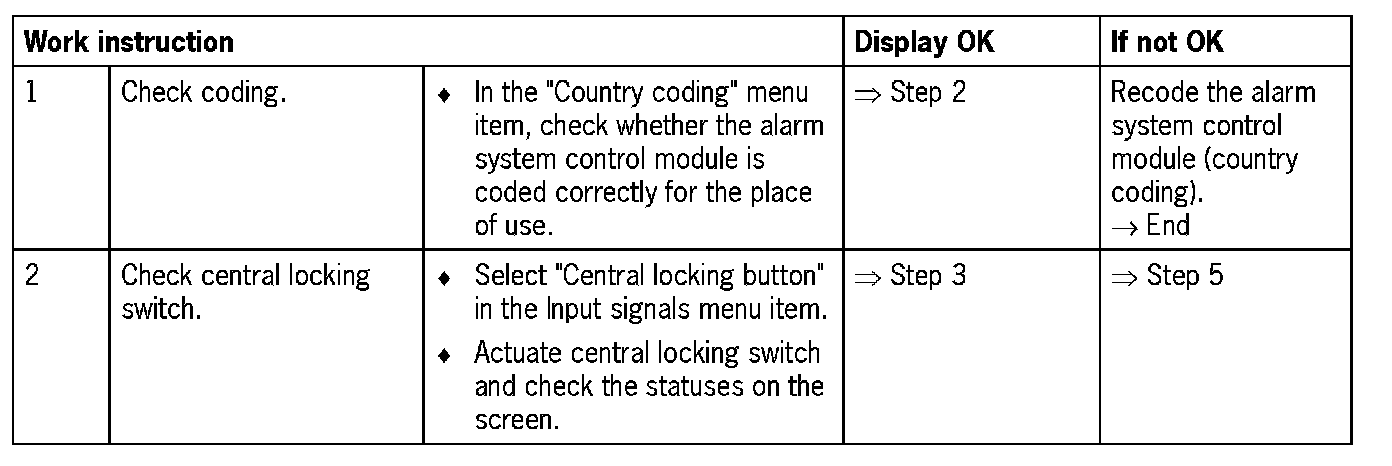 | Work instruction | | | Display OK | If not OK |
|---|---|---|---|---|
| 1 | Check coding. | ♦ In the "Country coding" menu item, check whether the alarm system control module is coded correctly for the place of use. | $\Rightarrow$ Step 2 | Recode the alarm system control module (country coding). $\rightarrow$ End |
| 2 | Check central locking switch. | ♦ Select "Central locking button" in the Input signals menu item. ♦ Actuate central locking switch and check the statuses on the screen. | $\Rightarrow$ Step 3 | $\Rightarrow$ Step 5 |